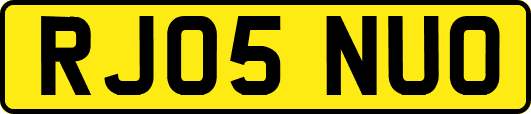 RJ05 NUO